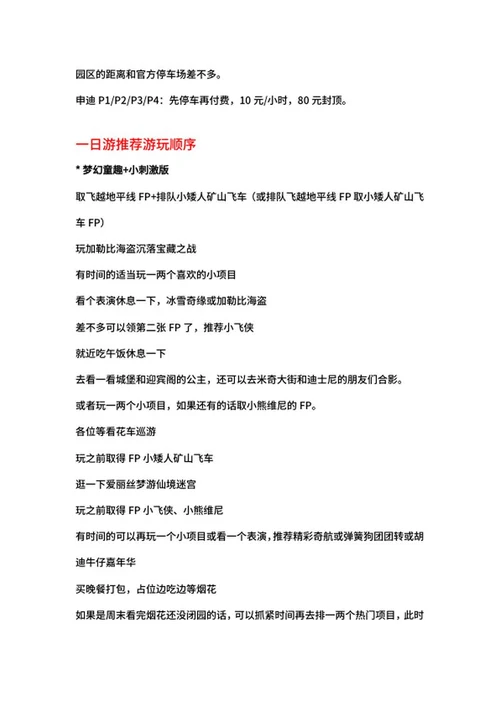 园区的距离和官方停车场差不多。

申迪 P1/P2/P3/P4：先停车再付费，10 元/小时，80 元封顶。

一日游推荐游玩顺序

* 梦幻童趣+小刺激版

取飞越地平线 FP+排队小矮人矿山飞车（或排队飞越地平线 FP 取小矮人矿山飞车 FP）

玩加勒比海盗沉落宝藏之战

有时间的适当玩一两个喜欢的小项目

看个表演休息一下，冰雪奇缘或加勒比海盗

差不多可以领第二张 FP 了，推荐小飞侠

就近吃午饭休息一下

去看一看城堡和迎宾阁的公主，还可以去米奇大街和迪士尼的朋友们合影。

或者玩一两个小项目，如果还有的话取小熊维尼的 FP。

各位等看花车巡游

玩之前取得 FP 小矮人矿山飞车

逛一下爱丽丝梦游仙境迷宫

玩之前取得 FP 小飞侠、小熊维尼

有时间的可以再玩一个小项目或看一个表演，推荐精彩奇航或弹簧狗团团转或胡迪牛仔嘉年华

买晚餐打包，占位边吃边等烟花

如果是周末看完烟花还没闭园的话，可以抓紧时间再去排一两个热门项目，此时